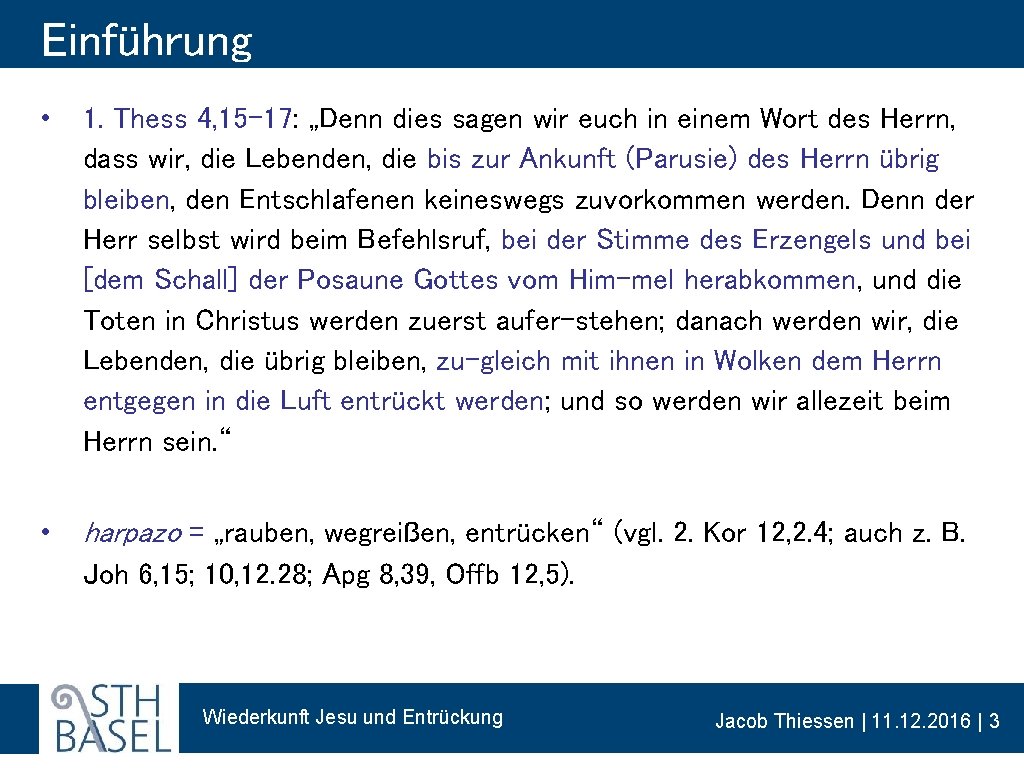 Einführung

• 1. Thess 4,15-17: „Denn dies sagen wir euch in einem Wort des Herrn, dass wir, die Lebenden, die bis zur Ankunft (Parusie) des Herrn übrig bleiben, den Entschlafenen keineswegs zuvorkommen werden. Denn der Herr selbst wird beim Befehlsruf, bei der Stimme des Erzengels und bei [dem Schall] der Posaune Gottes vom Him-mel herabkommen, und die Toten in Christus werden zuerst aufer-stehen; danach werden wir, die Lebenden, die übrig bleiben, zu-gleich mit ihnen in Wolken dem Herrn entgegen in die Luft entrückt werden; und so werden wir allezeit beim Herrn sein.“

• harpazo = „rauben, wegreißen, entrücken“ (vgl. 2. Kor 12,2.4; auch z. B. Joh 6,15; 10,12.28; Apg 8,39, Offb 12,5).

STH BASEL

Wiederkunft Jesu und Entrückung

Jacob Thiessen | 11.12.2016 | 3